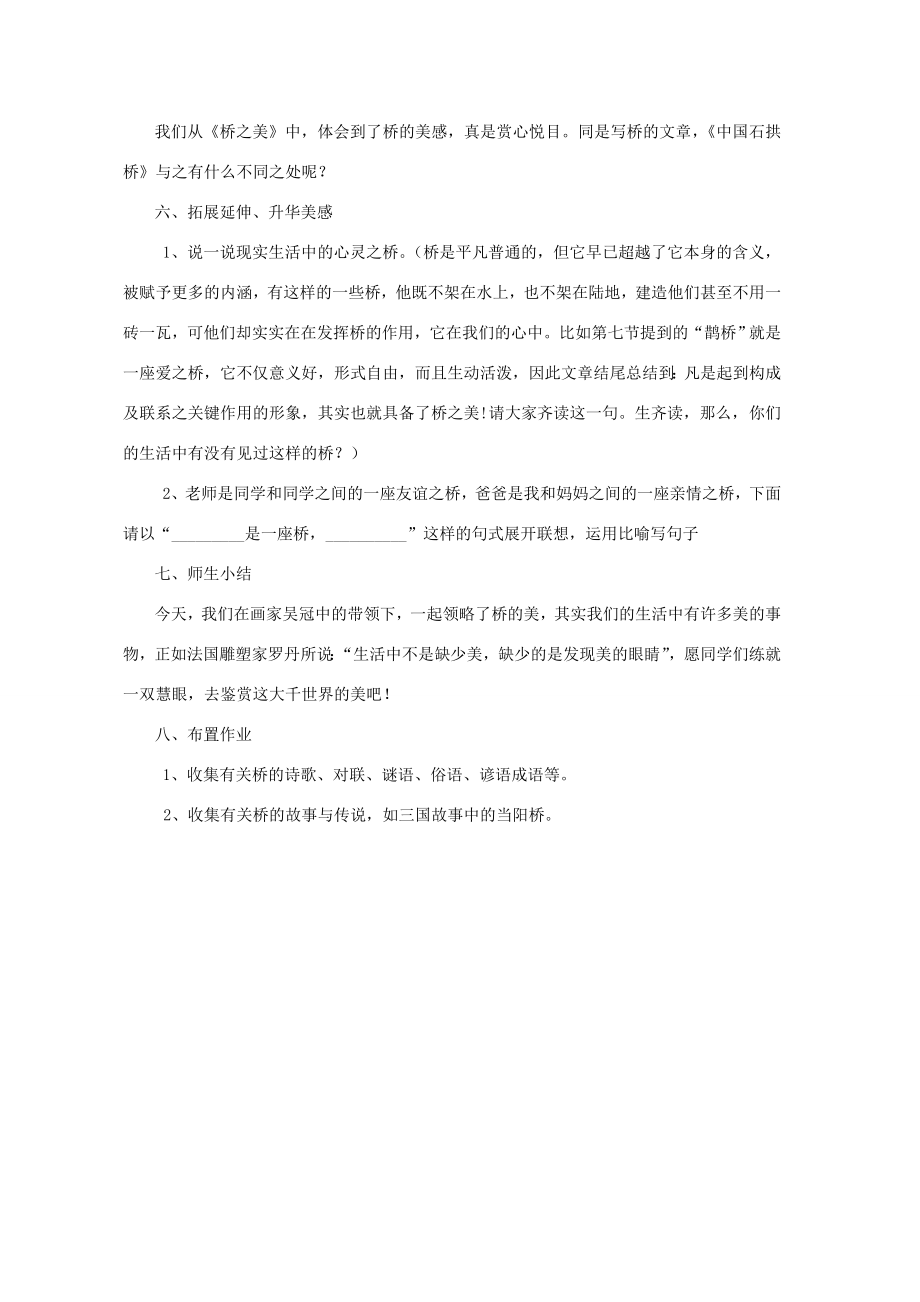 我们从《桥之美》中，体会到了桥的美感，真是赏心悦目。同是写桥的文章，《中国石拱桥》与之有什么不同之处呢？

六、拓展延伸、升华美感

1、说一说现实生活中的心灵之桥。（桥是平凡普通的，但它早已超越了它本身的含义，被赋予更多的内涵，有这样的一些桥，他既不架在水上，也不架在陆地，建造他们甚至不用一砖一瓦，可他们却实实在在发挥桥的作用，它在我们的心中。比如第七节提到的“鹊桥”就是一座爱之桥，它不仅意义好，形式自由，而且生动活泼，因此文章结尾总结到：凡是起到构成及联系之关键作用的形象，其实也就具备了桥之美！请大家齐读这一句。生齐读，那么，你们的生活中有没有见过这样的桥？）

2、老师是同学和同学之间的一座友谊之桥，爸爸是我和妈妈之间的一座亲情之桥，下面请以“_________是一座桥，__________”这样的句式展开联想，运用比喻写句子

七、师生小结

今天，我们在画家吴冠中的带领下，一起领略了桥的美，其实我们的生活中有许多美的事物，正如法国雕塑家罗丹所说：“生活中不是缺少美，缺少的是发现美的眼睛”，愿同学们练就一双慧眼，去鉴赏这大千世界的美吧！

八、布置作业

1、收集有关桥的诗歌、对联、谜语、俗语、谚语成语等。

2、收集有关桥的故事与传说，如三国故事中的当阳桥。